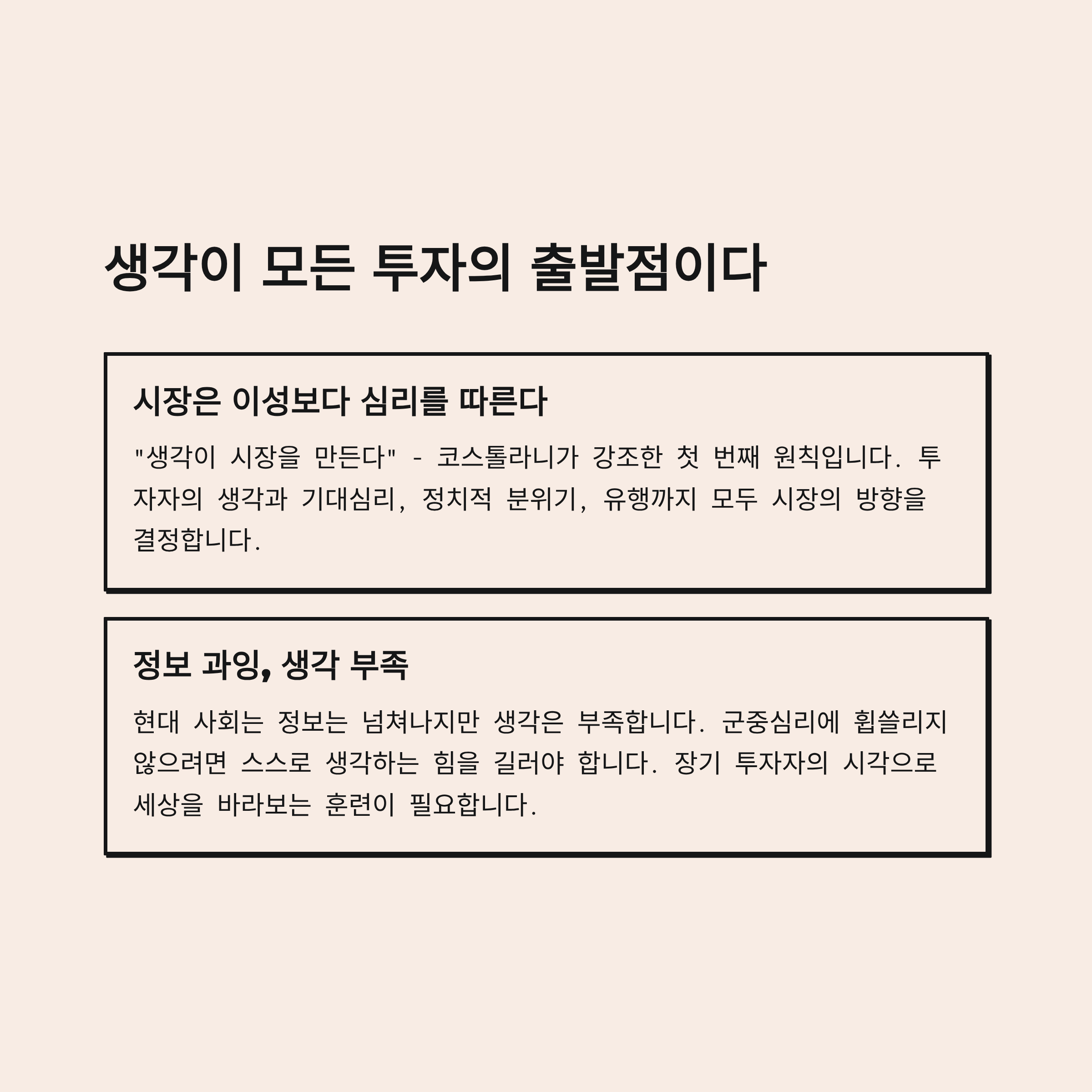 생각이 모든 투자의 출발점이다

시장은 이성보다 심리를 따른다

"생각이 시장을 만든다" - 코스톨라니가 강조한 첫 번째 원칙입니다. 투자자의 생각과 기대심리, 정치적 분위기, 유행까지 모두 시장의 방향을 결정합니다.

정보 과잉, 생각 부족

현대 사회는 정보는 넘쳐나지만 생각은 부족합니다. 군중심리에 휩쓸리지 않으려면 스스로 생각하는 힘을 길러야 합니다. 장기 투자자의 시각으로 세상을 바라보는 훈련이 필요합니다.